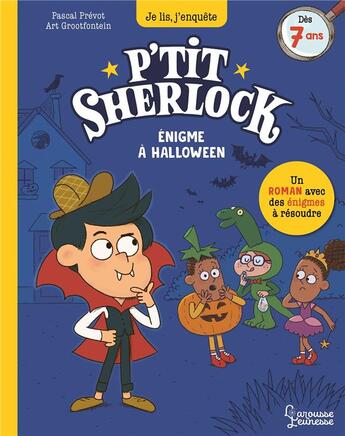 Pascal Prévot
Art Grootfontein

Je lis, j'enquête

Dès 7 ans

P'TIT SHERLOCK

ÉNIGME À HALLOWEEN

Un ROMAN avec des énigmes à résoudre

Larousse Jeunesse